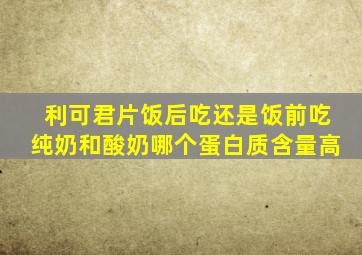 利可君片饭后吃还是饭前吃
纯奶和酸奶哪个蛋白质含量高